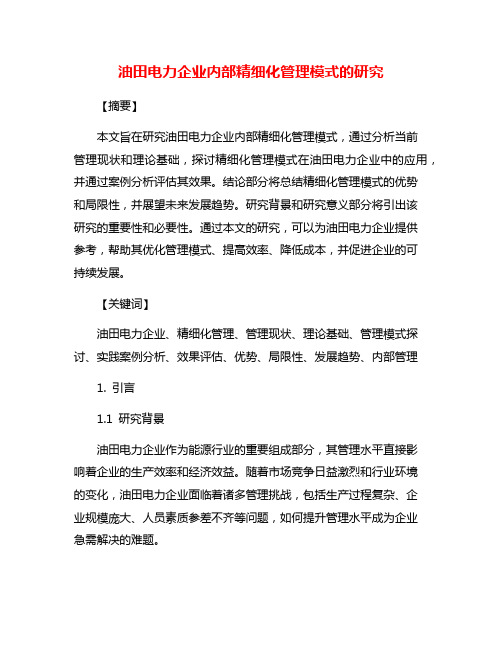 油田电力企业内部精细化管理模式的研究

【摘要】

本文旨在研究油田电力企业内部精细化管理模式，通过分析当前管理现状和理论基础，探讨精细化管理模式在油田电力企业中的应用，并通过案例分析评估其效果。结论部分将总结精细化管理模式的优势和局限性，并展望未来发展趋势。研究背景和研究意义部分将引出该研究的重要性和必要性。通过本文的研究，可以为油田电力企业提供参考，帮助其优化管理模式、提高效率、降低成本，并促进企业的可持续发展。

【关键词】

油田电力企业、精细化管理、管理现状、理论基础、管理模式探讨、实践案例分析、效果评估、优势、局限性、发展趋势、内部管理

1. 引言

1.1 研究背景

油田电力企业作为能源行业的重要组成部分，其管理水平直接影响着企业的生产效率和经济效益。随着市场竞争日益激烈和行业环境的变化，油田电力企业面临着诸多管理挑战，包括生产过程复杂、企业规模庞大、人员素质参差不齐等问题，如何提升管理水平成为企业急需解决的难题。